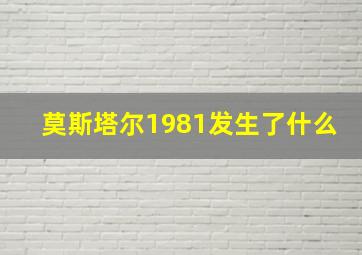 莫斯塔尔1981发生了什么